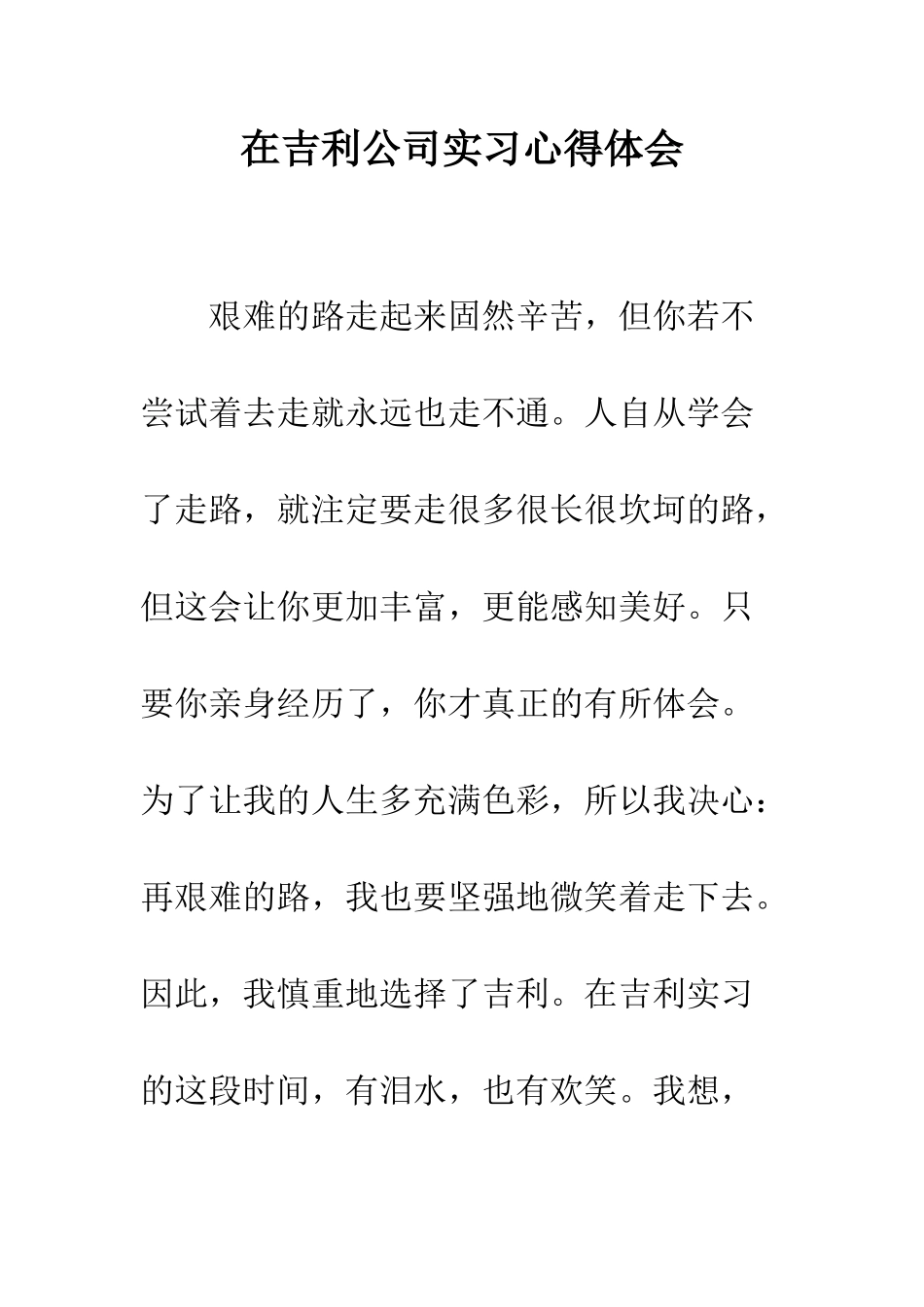 在吉利公司实习心得体会

艰难的路走起来固然辛苦，但你若不尝试着去走就永远也走不通。人自从学会了走路，就注定要走很多很长很坎坷的路，但这会让你更加丰富，更能感知美好。只要你亲身经历了，你才真正的有所体会。为了让我的人生多充满色彩，所以我决心：再艰难的路，我也要坚强地微笑着走下去。因此，我慎重地选择了吉利。在吉利实习的这段时间，有泪水，也有欢笑。我想，